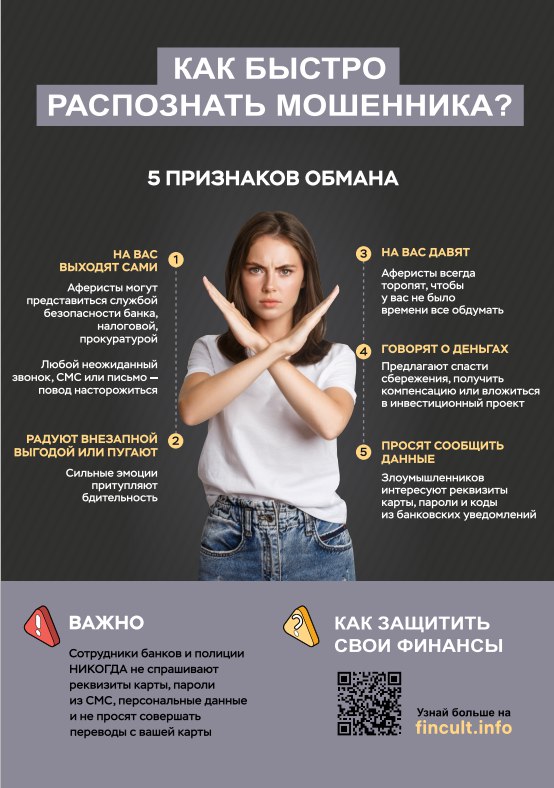 КАК БЫСТРО РАСПОЗНАТЬ МОШЕННИКА?

5 ПРИЗНАКОВ ОБМАНА

1 НА ВАС ВЫХОДЯТ САМИ

Аферисты могут представиться службой безопасности банка, налоговой, прокуратурой

Любой неожиданный звонок, СМС или письмо — повод насторожиться

2 РАДУЮТ ВНЕЗАПНОЙ ВЫГОДОЙ ИЛИ ПУГАЮТ

Сильные эмоции притупляют бдительность

3 НА ВАС ДАВЯТ

Аферисты всегда торопят, чтобы у вас не было времени все обдумать

4 ГОВОРЯТ О ДЕНЬГАХ

Предлагают спасти сбережения, получить компенсацию или вложиться в инвестиционный проект

5 ПРОСЯТ СООБЩИТЬ ДАННЫЕ

Злоумышленников интересуют реквизиты карты, пароли и коды из банковских уведомлений

ВАЖНО

Сотрудники банков и полиции НИКОГДА не спрашивают реквизиты карты, пароли из СМС, персональные данные и не просят совершать переводы с вашей карты

КАК ЗАЩИТИТЬ СВОИ ФИНАНСЫ

Узнай больше на fincult.info